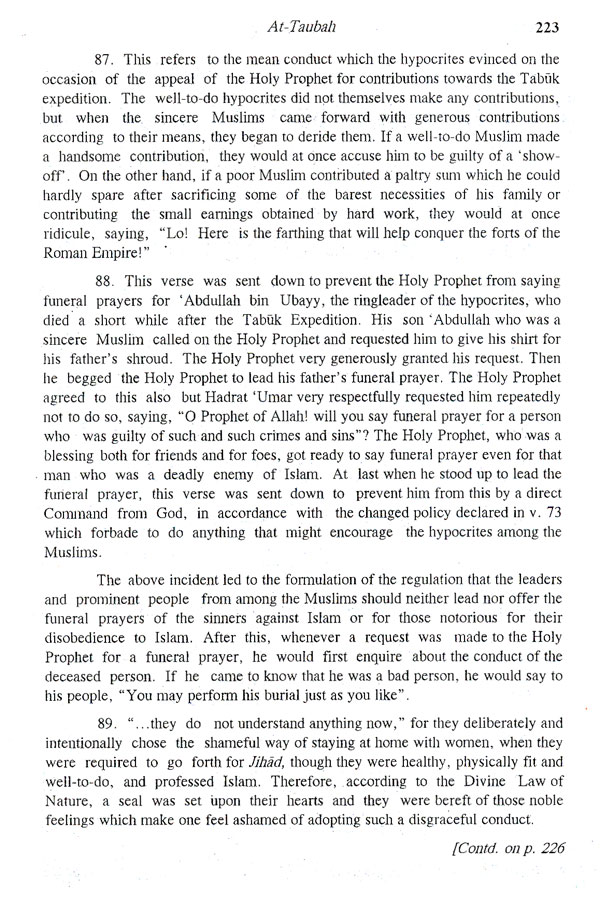 At-Taubah 223

87. This refers to the mean conduct which the hypocrites evinced on the occasion of the appeal of the Holy Prophet for contributions towards the Tabūk expedition. The well-to-do hypocrites did not themselves make any contributions, but when the sincere Muslims came forward with generous contributions according to their means, they began to deride them. If a well-to-do Muslim made a handsome contribution, they would at once accuse him to be guilty of a 'show-off'. On the other hand, if a poor Muslim contributed a paltry sum which he could hardly spare after sacrificing some of the barest necessities of his family or contributing the small earnings obtained by hard work, they would at once ridicule, saying, "Lo! Here is the farthing that will help conquer the forts of the Roman Empire!"

88. This verse was sent down to prevent the Holy Prophet from saying funeral prayers for 'Abdullah bin Ubayy, the ringleader of the hypocrites, who died a short while after the Tabūk Expedition. His son 'Abdullah who was a sincere Muslim called on the Holy Prophet and requested him to give his shirt for his father's shroud. The Holy Prophet very generously granted his request. Then he begged the Holy Prophet to lead his father's funeral prayer. The Holy Prophet agreed to this also but Hadrat 'Umar very respectfully requested him repeatedly not to do so, saying, "O Prophet of Allah! will you say funeral prayer for a person who was guilty of such and such crimes and sins"? The Holy Prophet, who was a blessing both for friends and for foes, got ready to say funeral prayer even for that man who was a deadly enemy of Islam. At last when he stood up to lead the funeral prayer, this verse was sent down to prevent him from this by a direct Command from God, in accordance with the changed policy declared in v. 73 which forbade to do anything that might encourage the hypocrites among the Muslims.

The above incident led to the formulation of the regulation that the leaders and prominent people from among the Muslims should neither lead nor offer the funeral prayers of the sinners against Islam or for those notorious for their disobedience to Islam. After this, whenever a request was made to the Holy Prophet for a funeral prayer, he would first enquire about the conduct of the deceased person. If he came to know that he was a bad person, he would say to his people, "You may perform his burial just as you like".

89. "...they do not understand anything now," for they deliberately and intentionally chose the shameful way of staying at home with women, when they were required to go forth for Jihād, though they were healthy, physically fit and well-to-do, and professed Islam. Therefore, according to the Divine Law of Nature, a seal was set upon their hearts and they were bereft of those noble feelings which make one feel ashamed of adopting such a disgraceful conduct.

[Contd. on p. 226